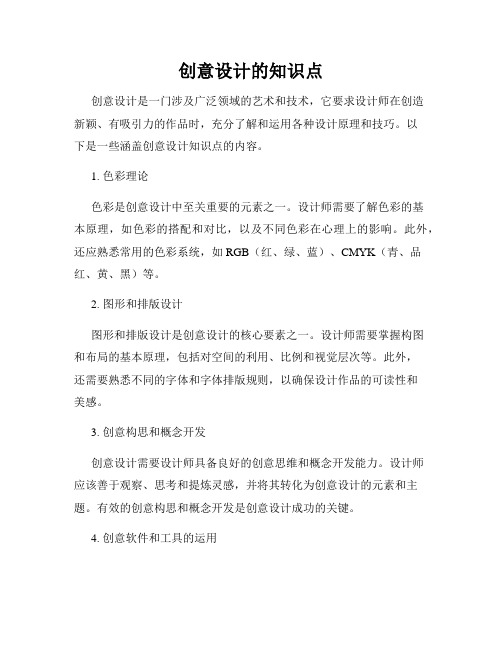 创意设计的知识点

创意设计是一门涉及广泛领域的艺术和技术，它要求设计师在创造新颖、有吸引力的作品时，充分了解和运用各种设计原理和技巧。以下是一些涵盖创意设计知识点的内容。

1. 色彩理论

色彩是创意设计中至关重要的元素之一。设计师需要了解色彩的基本原理，如色彩的搭配和对比，以及不同色彩在心理上的影响。此外，还应熟悉常用的色彩系统，如 RGB（红、绿、蓝）、CMYK（青、品红、黄、黑）等。

2. 图形和排版设计

图形和排版设计是创意设计的核心要素之一。设计师需要掌握构图和布局的基本原理，包括对空间的利用、比例和视觉层次等。此外，还需要熟悉不同的字体和字体排版规则，以确保设计作品的可读性和美感。

3. 创意构思和概念开发

创意设计需要设计师具备良好的创意思维和概念开发能力。设计师应该善于观察、思考和提炼灵感，并将其转化为创意设计的元素和主题。有效的创意构思和概念开发是创意设计成功的关键。

4. 创意软件和工具的运用